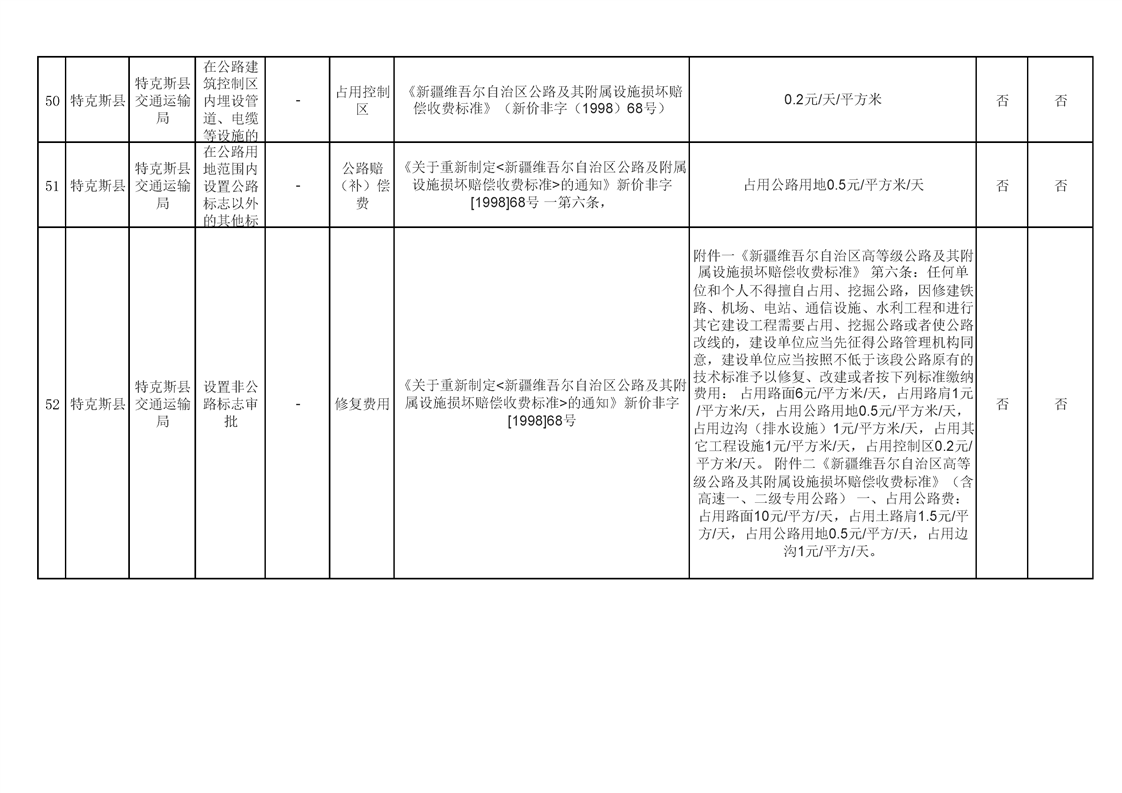 | 50 | 特克斯县 | 特克斯县交通运输局 | 在公路建筑控制区内埋设管道、电缆等设施的 | - | 占用控制区 | 《新疆维吾尔自治区公路及其附属设施损坏赔偿收费标准》（新价非字（1998）68号） | 0.2元/天/平方米 | 否 | 否 |
|---|---|---|---|---|---|---|---|---|---|
| 51 | 特克斯县 | 特克斯县交通运输局 | 在公路用地范围内设置公路标志以外的其他标 | - | 公路赔（补）偿费 | 《关于重新制定<新疆维吾尔自治区公路及附属设施损坏赔偿收费标准>的通知》新价非字[1998]68号 一第六条， | 占用公路用地0.5元/平方米/天 | 否 | 否 |
| 52 | 特克斯县 | 特克斯县交通运输局 | 设置非公路标志审批 | - | 修复费用 | 《关于重新制定<新疆维吾尔自治区公路及其附属设施损坏赔偿收费标准>的通知》新价非字[1998]68号 | 附件一《新疆维吾尔自治区高等级公路及其附属设施损坏赔偿收费标准》 第六条：任何单位和个人不得擅自占用、挖掘公路，因修建铁路、机场、电站、通信设施、水利工程和进行其它建设工程需要占用、挖掘公路或者使公路改线的，建设单位应当先征得公路管理机构同意，建设单位应当按照不低于该段公路原有的技术标准予以修复、改建或者按下列标准缴纳费用： 占用路面6元/平方米/天，占用路肩1元/平方米/天，占用公路用地0.5元/平方米/天，占用边沟（排水设施）1元/平方米/天，占用其它工程设施1元/平方米/天，占用控制区0.2元/平方米/天。 附件二《新疆维吾尔自治区高等级公路及其附属设施损坏赔偿收费标准》（含高速一、二级专用公路） 一、占用公路费：占用路面10元/平方/天，占用土路肩1.5元/平方/天，占用公路用地0.5元/平方/天，占用边沟1元/平方/天。 | 否 | 否 |